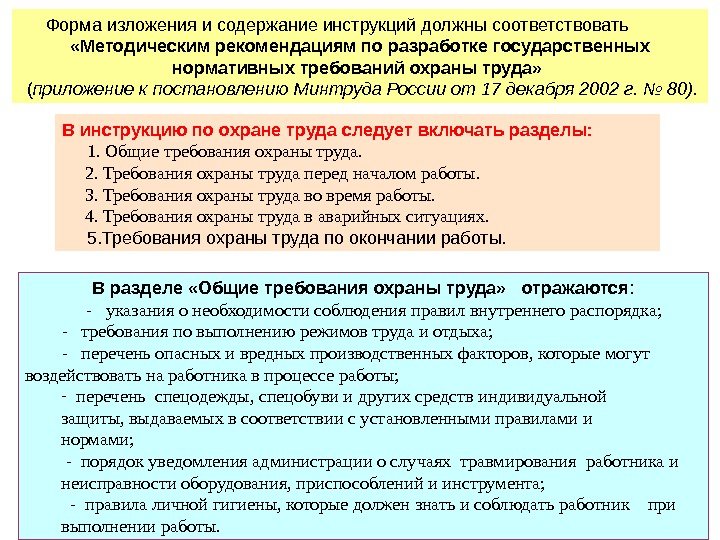 Форма изложения и содержание инструкций должны соответствовать «Методическим рекомендациям по разработке государственных нормативных требований охраны труда» (приложение к постановлению Минтруда России от 17 декабря 2002 г. № 80).

В инструкцию по охране труда следует включать разделы:
1. Общие требования охраны труда.
2. Требования охраны труда перед началом работы.
3. Требования охраны труда во время работы.
4. Требования охраны труда в аварийных ситуациях.
5.Требования охраны труда по окончании работы.

В разделе «Общие требования охраны труда» отражаются:
- указания о необходимости соблюдения правил внутреннего распорядка;
- требования по выполнению режимов труда и отдыха;
- перечень опасных и вредных производственных факторов, которые могут воздействовать на работника в процессе работы;
- перечень спецодежды, спецобуви и других средств индивидуальной защиты, выдаваемых в соответствии с установленными правилами и нормами;
- порядок уведомления администрации о случаях травмирования работника и неисправности оборудования, приспособлений и инструмента;
- правила личной гигиены, которые должен знать и соблюдать работник при выполнении работы.